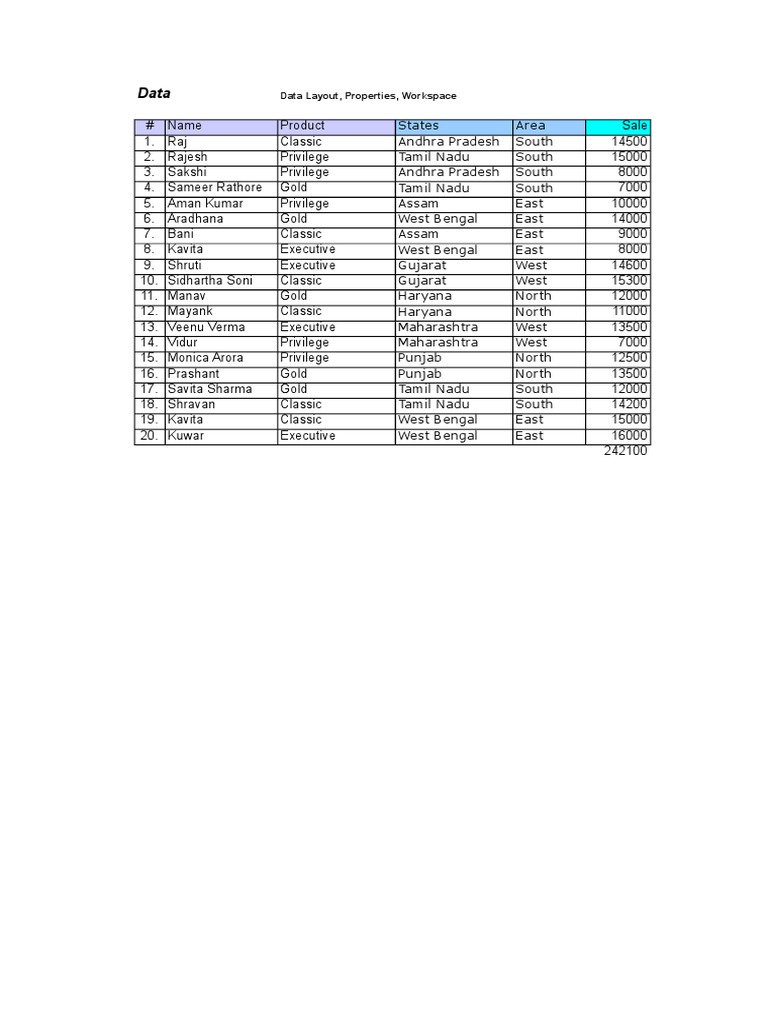 Data

Data Layout, Properties, Workspace

| # | Name | Product | States | Area | Sale |
|---|---|---|---|---|---|
| 1. | Raj | Classic | Andhra Pradesh | South | 14500 |
| 2. | Rajesh | Privilege | Tamil Nadu | South | 15000 |
| 3. | Sakshi | Privilege | Andhra Pradesh | South | 8000 |
| 4. | Sameer Rathore | Gold | Tamil Nadu | South | 7000 |
| 5. | Aman Kumar | Privilege | Assam | East | 10000 |
| 6. | Aradhana | Gold | West Bengal | East | 14000 |
| 7. | Bani | Classic | Assam | East | 9000 |
| 8. | Kavita | Executive | West Bengal | East | 8000 |
| 9. | Shruti | Executive | Gujarat | West | 14600 |
| 10. | Sidhartha Soni | Classic | Gujarat | West | 15300 |
| 11. | Manav | Gold | Haryana | North | 12000 |
| 12. | Mayank | Classic | Haryana | North | 11000 |
| 13. | Veenu Verma | Executive | Maharashtra | West | 13500 |
| 14. | Vidur | Privilege | Maharashtra | West | 7000 |
| 15. | Monica Arora | Privilege | Punjab | North | 12500 |
| 16. | Prashant | Gold | Punjab | North | 13500 |
| 17. | Savita Sharma | Gold | Tamil Nadu | South | 12000 |
| 18. | Shravan | Classic | Tamil Nadu | South | 14200 |
| 19. | Kavita | Classic | West Bengal | East | 15000 |
| 20. | Kuwar | Executive | West Bengal | East | 16000 |
| | | | | | 242100 |